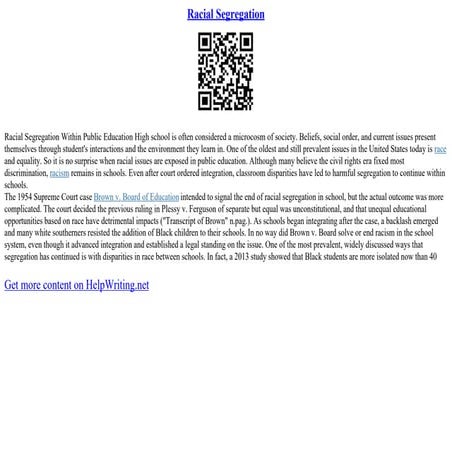 Racial Segregation

Racial Segregation Within Public Education High school is often considered a microcosm of society. Beliefs, social order, and current issues present themselves through student's interactions and the environment they learn in. One of the oldest and still prevalent issues in the United States today is race and equality. So it is no surprise when racial issues are exposed in public education. Although many believe the civil rights era fixed most discrimination, racism remains in schools. Even after court ordered integration, classroom disparities have led to harmful segregation to continue within schools.
The 1954 Supreme Court case Brown v. Board of Education intended to signal the end of racial segregation in school, but the actual outcome was more complicated. The court decided the previous ruling in Plessy v. Ferguson of separate but equal was unconstitutional, and that unequal educational opportunities based on race have detrimental impacts ("Transcript of Brown" n.pag.). As schools began integrating after the case, a backlash emerged and many white southerners resisted the addition of Black children to their schools. In no way did Brown v. Board solve or end racism in the school system, even though it advanced integration and established a legal standing on the issue. One of the most prevalent, widely discussed ways that segregation has continued is with disparities in race between schools. In fact, a 2013 study showed that Black students are more isolated now than 40

Get more content on HelpWriting.net